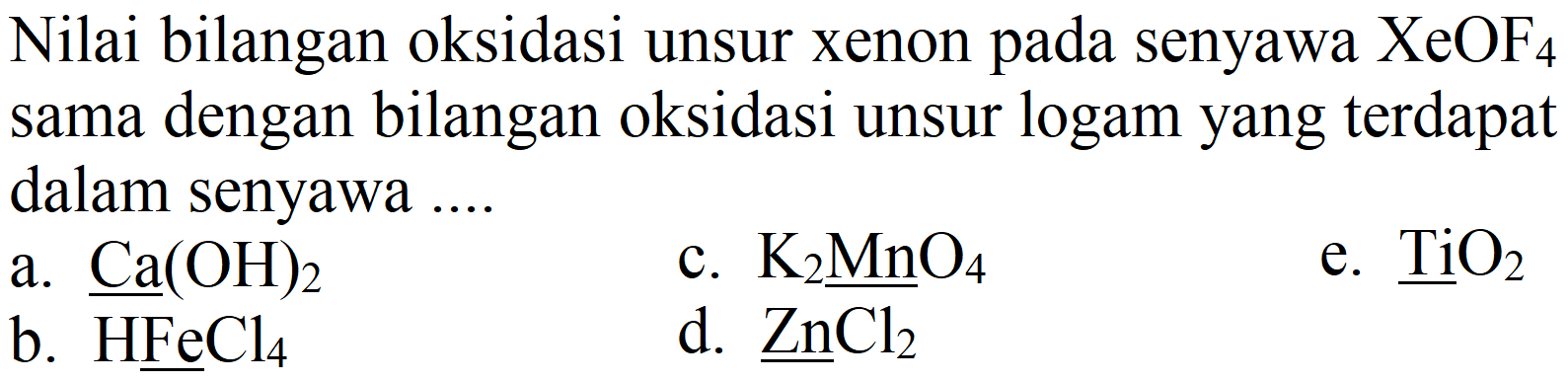 Nilai bilangan oksidasi unsur xenon pada senyawa $XeOF_4$ sama dengan bilangan oksidasi unsur logam yang terdapat dalam senyawa ....

a. $\underline{Ca}(OH)_2$

b. $H\underline{Fe}Cl_4$

c. $K_2\underline{Mn}O_4$

d. $\underline{Zn}Cl_2$

e. $\underline{Ti}O_2$